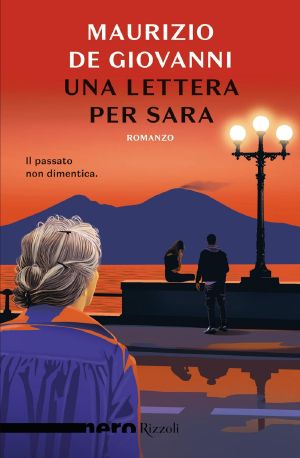 MAURIZIO
DE GIOVANNI
UNA LETTERA
PER SARA
ROMANZO

Il passato
non dimentica.

nero Rizzoli